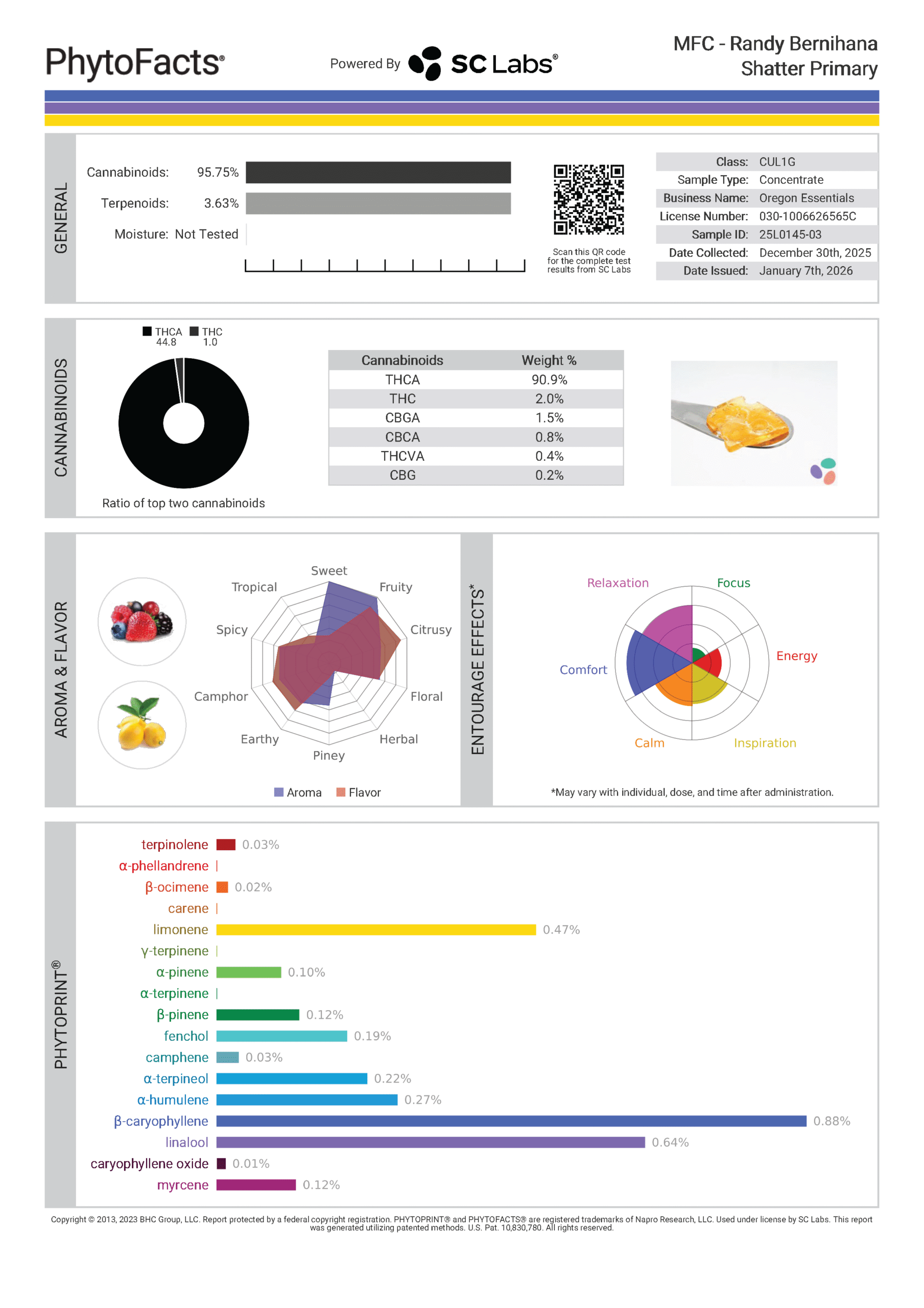 PhytoFacts®

Powered By SC Labs®

MFC - Randy Bernihana
Shatter Primary

GENERAL

Cannabinoids: 95.75%
Terpenoids: 3.63%
Moisture: Not Tested

Scan this QR code for the complete test results from SC Labs

| Class: | CUL1G |
|---|---|
| Sample Type: | Concentrate |
| Business Name: | Oregon Essentials |
| License Number: | 030-1006626565C |
| Sample ID: | 25L0145-03 |
| Date Collected: | December 30th, 2025 |
| Date Issued: | January 7th, 2026 |

CANNABINOIDS

THCA 44.8 THC 1.0

Ratio of top two cannabinoids

| Cannabinoids | Weight % |
|---|---|
| THCA | 90.9% |
| THC | 2.0% |
| CBGA | 1.5% |
| CBCA | 0.8% |
| THCVA | 0.4% |
| CBG | 0.2% |

AROMA & FLAVOR

Sweet
Fruity
Citrusy
Floral
Herbal
Piney
Earthy
Camphor
Spicy
Tropical

Aroma Flavor

ENTOURAGE EFFECTS*

Relaxation
Focus
Energy
Inspiration
Calm
Comfort

*May vary with individual, dose, and time after administration.

PHYTOPRINT®

terpinolene 0.03%
α-phellandrene
β-ocimene 0.02%
carene
limonene 0.47%
γ-terpinene
α-pinene 0.10%
α-terpinene
β-pinene 0.12%
fenchol 0.19%
camphene 0.03%
α-terpineol 0.22%
α-humulene 0.27%
β-caryophyllene 0.88%
linalool 0.64%
caryophyllene oxide 0.01%
myrcene 0.12%

Copyright © 2013, 2023 BHC Group, LLC. Report protected by a federal copyright registration. PHYTOPRINT® and PHYTOFACTS® are registered trademarks of Napro Research, LLC. Used under license by SC Labs. This report was generated utilizing patented methods. U.S. Pat. 10,830,780. All rights reserved.